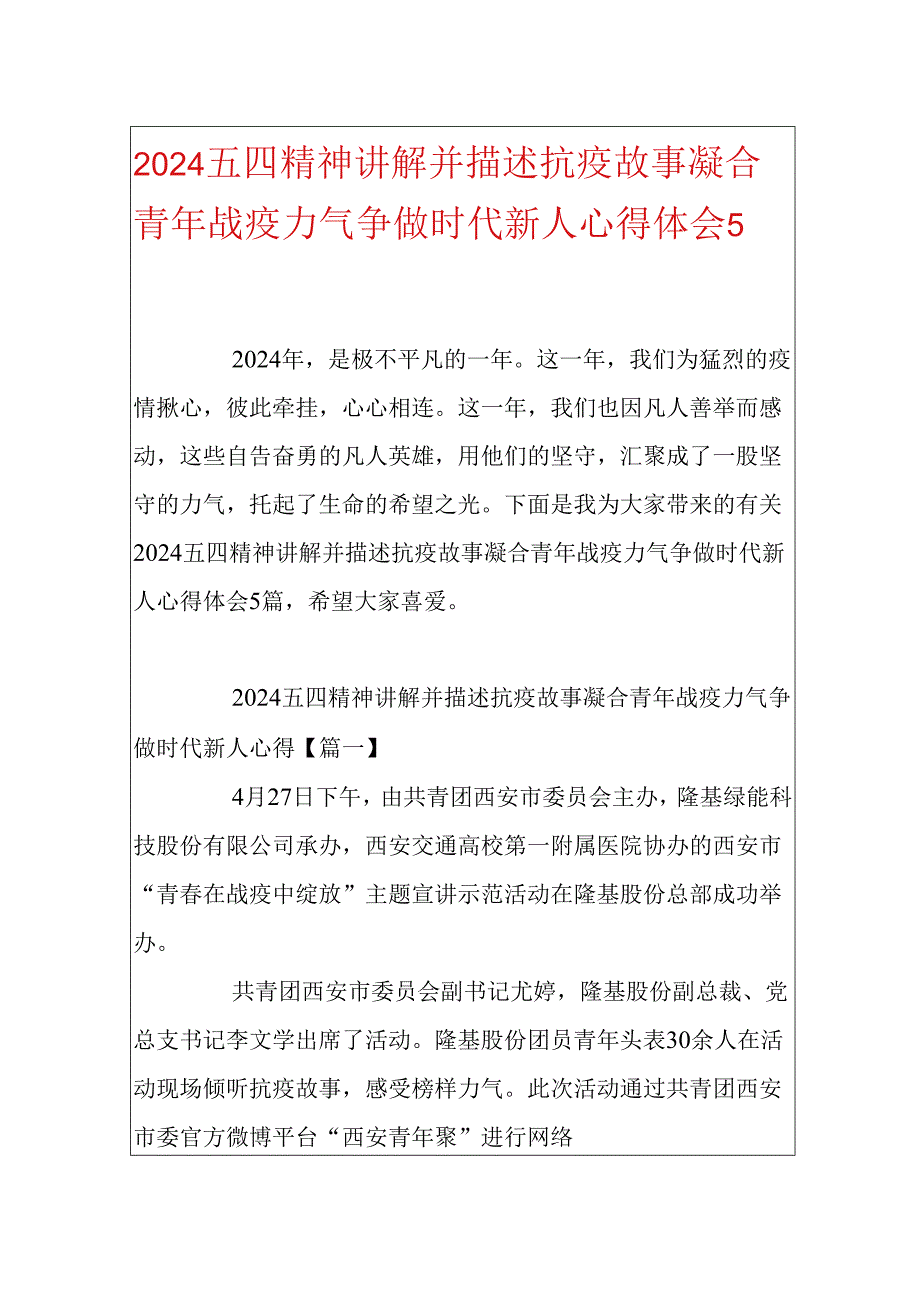 2024五四精神讲解并描述抗疫故事凝合青年战疫力气争做时代新人心得体会5

2024年，是极不平凡的一年。这一年，我们为猛烈的疫情揪心，彼此牵挂，心心相连。这一年，我们也因凡人善举而感动，这些自告奋勇的凡人英雄，用他们的坚守，汇聚成了一股坚守的力气，托起了生命的希望之光。下面是我为大家带来的有关2024五四精神讲解并描述抗疫故事凝合青年战疫力气争做时代新人心得体会5篇，希望大家喜爱。

2024五四精神讲解并描述抗疫故事凝合青年战疫力气争做时代新人心得【篇一】

4月27日下午，由共青团西安市委员会主办，隆基绿能科技股份有限公司承办，西安交通高校第一附属医院协办的西安市“青春在战疫中绽放”主题宣讲示范活动在隆基股份总部成功举办。

共青团西安市委员会副书记尤婷，隆基股份副总裁、党总支书记李文学出席了活动。隆基股份团员青年头表30余人在活动现场倾听抗疫故事，感受榜样力气。此次活动通过共青团西安市委官方微博平台“西安青年聚”进行网络